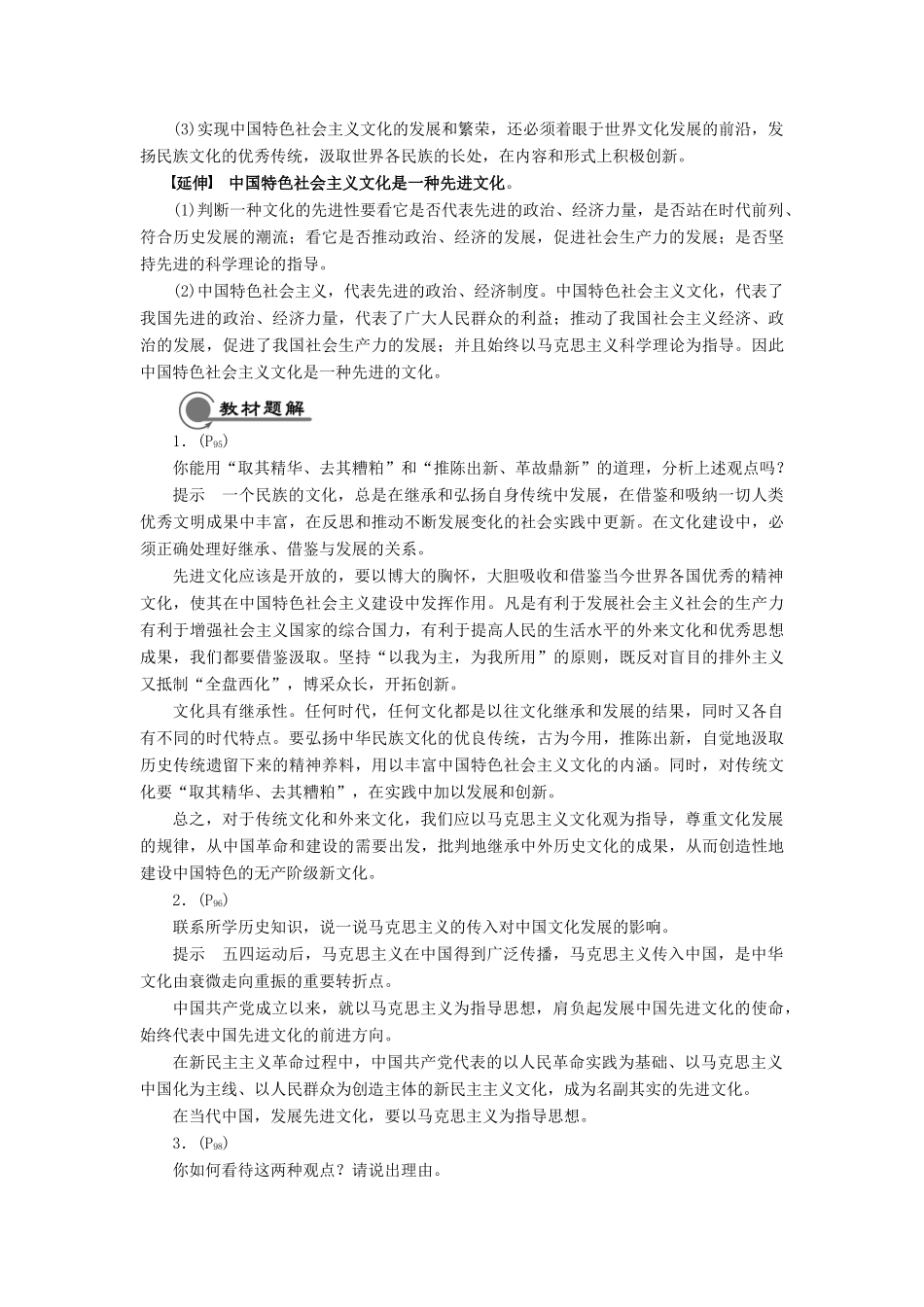 (3)实现中国特色社会主义文化的发展和繁荣，还必须着眼于世界文化发展的前沿，发扬民族文化的优秀传统，汲取世界各民族的长处，在内容和形式上积极创新。

【延伸】 中国特色社会主义文化是一种先进文化。

(1)判断一种文化的先进性要看它是否代表先进的政治、经济力量，是否站在时代前列、符合历史发展的潮流；看它是否推动政治、经济的发展，促进社会生产力的发展；是否坚持先进的科学理论的指导。

(2)中国特色社会主义，代表先进的政治、经济制度。中国特色社会主义文化，代表了我国先进的政治、经济力量，代表了广大人民群众的利益；推动了我国社会主义经济、政治的发展，促进了我国社会生产力的发展；并且始终以马克思主义科学理论为指导。因此中国特色社会主义文化是一种先进的文化。

教材题解

1．($P_{95}$)

你能用“取其精华、去其糟粕”和“推陈出新、革故鼎新”的道理，分析上述观点吗？

提示　一个民族的文化，总是在继承和弘扬自身传统中发展，在借鉴和吸纳一切人类优秀文明成果中丰富，在反思和推动不断发展变化的社会实践中更新。在文化建设中，必须正确处理好继承、借鉴与发展的关系。

先进文化应该是开放的，要以博大的胸怀，大胆吸收和借鉴当今世界各国优秀的精神文化，使其在中国特色社会主义建设中发挥作用。凡是有利于发展社会主义社会的生产力有利于增强社会主义国家的综合国力，有利于提高人民的生活水平的外来文化和优秀思想成果，我们都要借鉴汲取。坚持“以我为主，为我所用”的原则，既反对盲目的排外主义又抵制“全盘西化”，博采众长，开拓创新。

文化具有继承性。任何时代，任何文化都是以往文化继承和发展的结果，同时又各自有不同的时代特点。要弘扬中华民族文化的优良传统，古为今用，推陈出新，自觉地汲取历史传统遗留下来的精神养料，用以丰富中国特色社会主义文化的内涵。同时，对传统文化要“取其精华、去其糟粕”，在实践中加以发展和创新。

总之，对于传统文化和外来文化，我们应以马克思主义文化观为指导，尊重文化发展的规律，从中国革命和建设的需要出发，批判地继承中外历史文化的成果，从而创造性地建设中国特色的无产阶级新文化。

2．($P_{96}$)

联系所学历史知识，说一说马克思主义的传入对中国文化发展的影响。

提示　五四运动后，马克思主义在中国得到广泛传播，马克思主义传入中国，是中华文化由衰微走向重振的重要转折点。

中国共产党成立以来，就以马克思主义为指导思想，肩负起发展中国先进文化的使命，始终代表中国先进文化的前进方向。

在新民主主义革命过程中，中国共产党代表的以人民革命实践为基础、以马克思主义中国化为主线、以人民群众为创造主体的新民主主义文化，成为名副其实的先进文化。

在当代中国，发展先进文化，要以马克思主义为指导思想。

3．($P_{98}$)

你如何看待这两种观点？请说出理由。